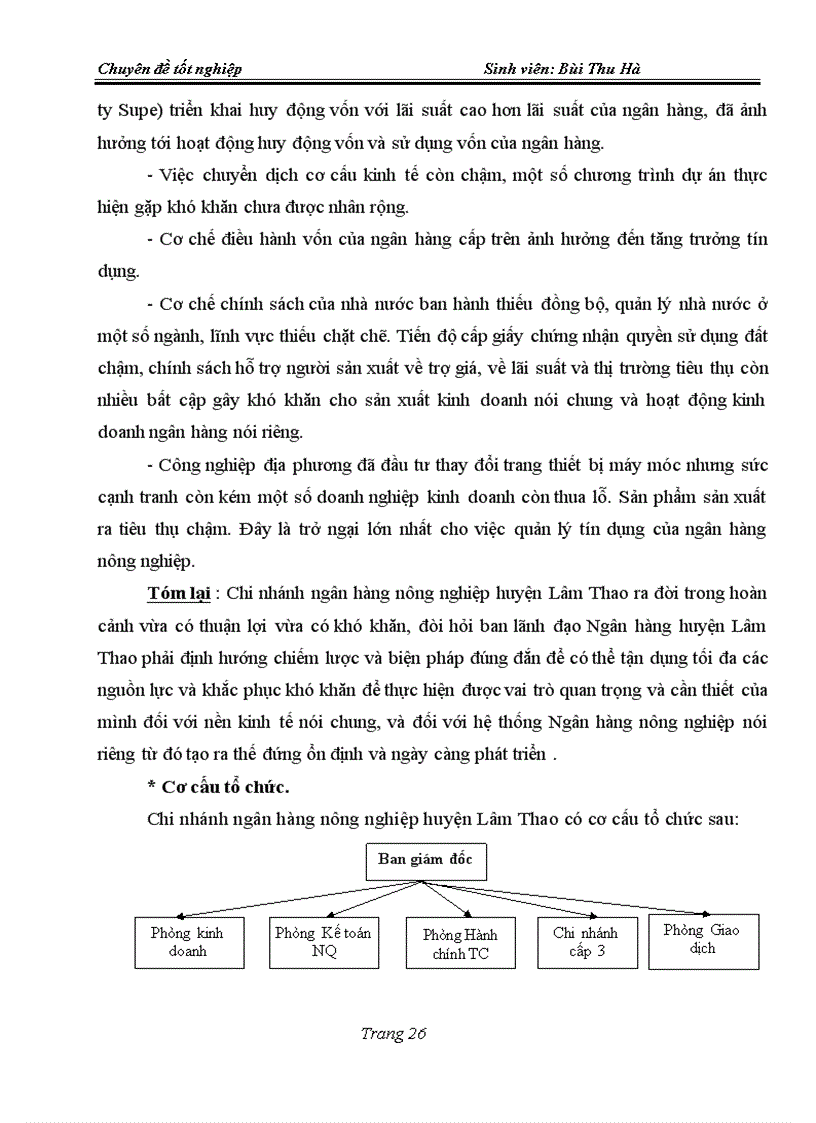 Chuyên đề tốt nghiệp Sinh viên: Bùi Thu Hà

ty Supe) triển khai huy động vốn với lãi suất cao hơn lãi suất của ngân hàng, đã ảnh hưởng tới hoạt động huy động vốn và sử dụng vốn của ngân hàng.

- Việc chuyển dịch cơ cấu kinh tế còn chậm, một số chương trình dự án thực hiện gặp khó khăn chưa được nhân rộng.

- Cơ chế điều hành vốn của ngân hàng cấp trên ảnh hưởng đến tăng trưởng tín dụng.

- Cơ chế chính sách của nhà nước ban hành thiếu đồng bộ, quản lý nhà nước ở một số ngành, lĩnh vực thiếu chặt chẽ. Tiến độ cấp giấy chứng nhận quyền sử dụng đất chậm, chính sách hỗ trợ người sản xuất về trợ giá, về lãi suất và thị trường tiêu thụ còn nhiều bất cập gây khó khăn cho sản xuất kinh doanh nói chung và hoạt động kinh doanh ngân hàng nói riêng.

- Công nghiệp địa phương đã đầu tư thay đổi trang thiết bị máy móc nhưng sức cạnh tranh còn kém một số doanh nghiệp kinh doanh còn thua lỗ. Sản phẩm sản xuất ra tiêu thụ chậm. Đây là trở ngại lớn nhất cho việc quản lý tín dụng của ngân hàng nông nghiệp.

Tóm lại : Chi nhánh ngân hàng nông nghiệp huyện Lâm Thao ra đời trong hoàn cảnh vừa có thuận lợi vừa có khó khăn, đòi hỏi ban lãnh đạo Ngân hàng huyện Lâm Thao phải định hướng chiếm lược và biện pháp đúng đắn để có thể tận dụng tối đa các nguồn lực và khắc phục khó khăn để thực hiện được vai trò quan trọng và cần thiết của mình đối với nền kinh tế nói chung, và đối với hệ thống Ngân hàng nông nghiệp nói riêng từ đó tạo ra thế đứng ổn định và ngày càng phát triển .

* Cơ cấu tổ chức.

Chi nhánh ngân hàng nông nghiệp huyện Lâm Thao có cơ cấu tổ chức sau:

Ban giám đốc

Phòng kinh doanh

Phòng Kế toán NQ

Phòng Hành chính TC

Chi nhánh cấp 3

Phòng Giao dịch

Trang 26